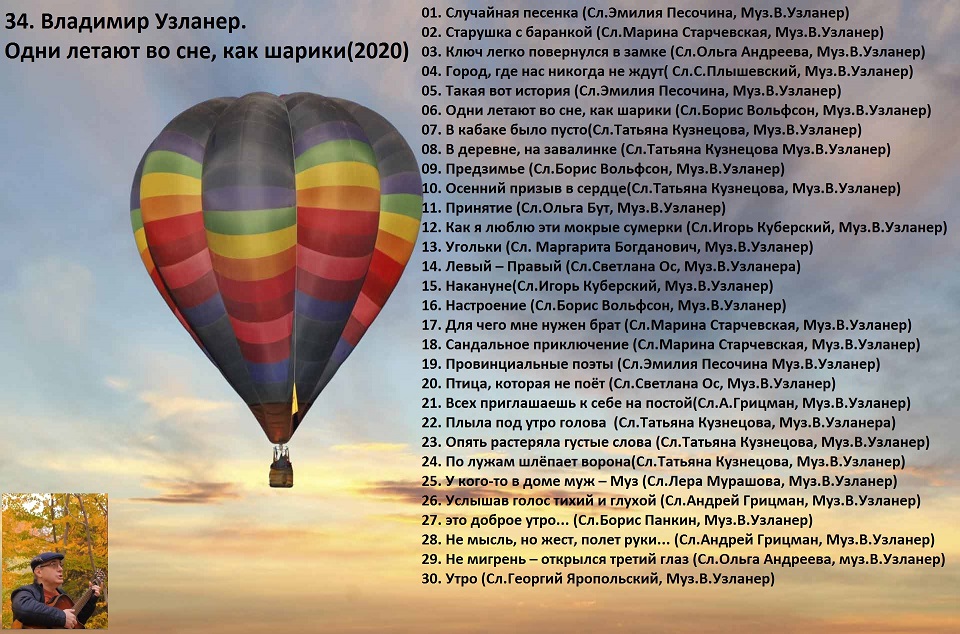 34. Владимир Узланер.
Одни летают во сне, как шарики(2020)

01. Случайная песенка (Сл.Эмилия Песочина, Муз.В.Узланер)
02. Старушка с баранкой (Сл.Марина Старчевская, Муз.В.Узланер)
03. Ключ легко повернулся в замке (Сл.Ольга Андреева, Муз.В.Узланер)
04. Город, где нас никогда не ждут( Сл.С.Плышевский, Муз.В.Узланер)
05. Такая вот история (Сл.Эмилия Песочина, Муз.В.Узланер)
06. Одни летают во сне, как шарики (Сл.Борис Вольфсон, Муз.В.Узланер)
07. В кабаке было пусто(Сл.Татьяна Кузнецова, Муз.В.Узланер)
08. В деревне, на завалинке (Сл.Татьяна Кузнецова Муз.В.Узланер)
09. Предзимье (Сл.Борис Вольфсон, Муз.В.Узланер)
10. Осенний призыв в сердце(Сл.Татьяна Кузнецова, Муз.В.Узланер)
11. Принятие (Сл.Ольга Бут, Муз.В.Узланер)
12. Как я люблю эти мокрые сумерки (Сл.Игорь Куберский, Муз.В.Узланер)
13. Угольки (Сл. Маргарита Богданович, Муз.В.Узланер)
14. Левый – Правый (Сл.Светлана Ос, Муз.В.Узланера)
15. Накануне(Сл.Игорь Куберский, Муз.В.Узланер)
16. Настроение (Сл.Борис Вольфсон, Муз.В.Узланер)
17. Для чего мне нужен брат (Сл.Марина Старчевская, Муз.В.Узланер)
18. Сандальное приключение (Сл.Марина Старчевская, Муз.В.Узланер)
19. Провинциальные поэты (Сл.Эмилия Песочина Муз.В.Узланер)
20. Птица, которая не поёт (Сл.Светлана Ос, Муз.В.Узланер)
21. Всех приглашаешь к себе на постой(Сл.А.Грицман, Муз.В.Узланер)
22. Плыла под утро голова (Сл.Татьяна Кузнецова, Муз.В.Узланера)
23. Опять растеряла густые слова (Сл.Татьяна Кузнецова, Муз.В.Узланер)
24. По лужам шлёпает ворона(Сл.Татьяна Кузнецова, Муз.В.Узланер)
25. У кого-то в доме муж – Муз (Сл.Лера Мурашова, Муз.В.Узланер)
26. Услышав голос тихий и глухой (Сл.Андрей Грицман, Муз.В.Узланер)
27. это доброе утро... (Сл.Борис Панкин, Муз.В.Узланер)
28. Не мысль, но жест, полет руки... (Сл.Андрей Грицман, Муз.В.Узланер)
29. Не мигрень – открылся третий глаз (Сл.Ольга Андреева, муз.В.Узланер)
30. Утро (Сл.Георгий Яропольский, Муз.В.Узланер)